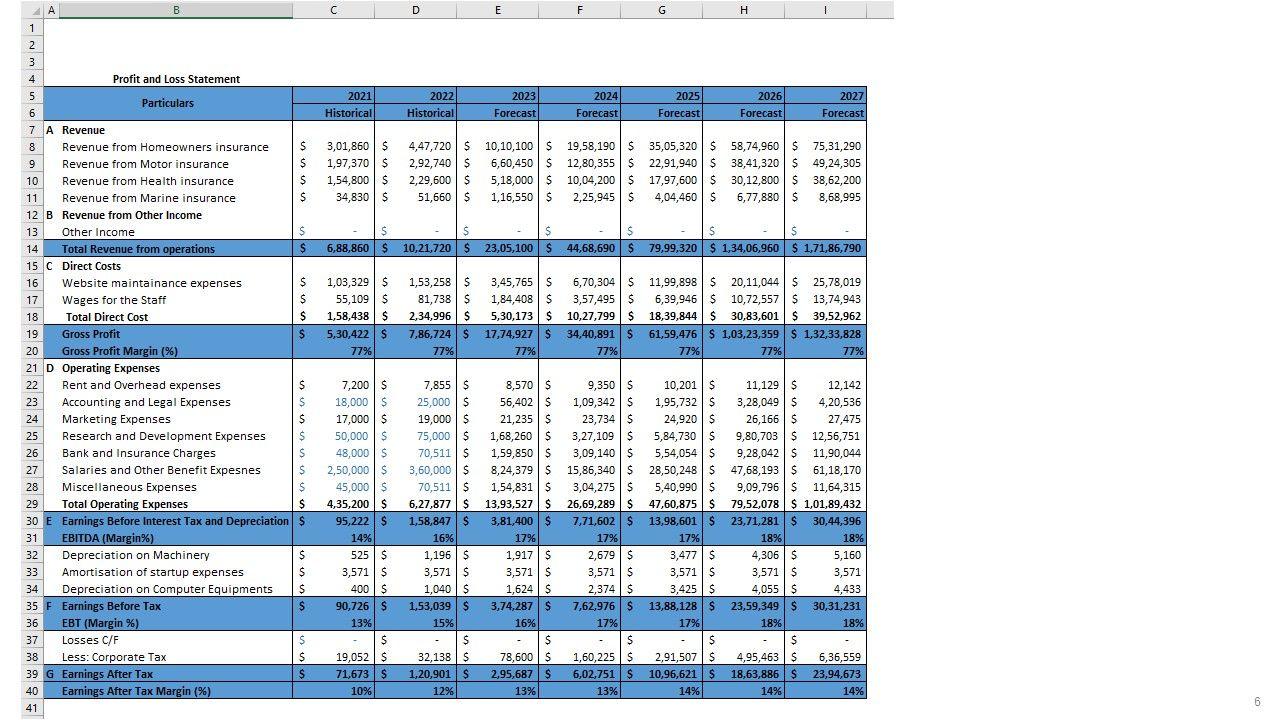 | | A | B | C | D | E | F | G | H | I |
|---|---|---|---|---|---|---|---|---|---|
| 1 | | | | | | | | | |
| 2 | | | | | | | | | |
| 3 | | | | | | | | | |
| 4 | | Profit and Loss Statement | | | | | | | |
| 5 | | Particulars | 2021 | 2022 | 2023 | 2024 | 2025 | 2026 | 2027 |
| 6 | | | Historical | Historical | Forecast | Forecast | Forecast | Forecast | Forecast |
| 7 | A | Revenue | | | | | | | |
| 8 | | Revenue from Homeowners insurance | \$ 3,01,860 | \$ 4,47,720 | \$ 10,10,100 | \$ 19,58,190 | \$ 35,05,320 | \$ 58,74,960 | \$ 75,31,290 |
| 9 | | Revenue from Motor insurance | \$ 1,97,370 | \$ 2,92,740 | \$ 6,60,450 | \$ 12,80,355 | \$ 22,91,940 | \$ 38,41,320 | \$ 49,24,305 |
| 10 | | Revenue from Health insurance | \$ 1,54,800 | \$ 2,29,600 | \$ 5,18,000 | \$ 10,04,200 | \$ 17,97,600 | \$ 30,12,800 | \$ 38,62,200 |
| 11 | | Revenue from Marine insurance | \$ 34,830 | \$ 51,660 | \$ 1,16,550 | \$ 2,25,945 | \$ 4,04,460 | \$ 6,77,880 | \$ 8,68,995 |
| 12 | B | Revenue from Other Income | | | | | | | |
| 13 | | Other Income | \$ - | \$ - | \$ - | \$ - | \$ - | \$ - | \$ - |
| 14 | | Total Revenue from operations | \$ 6,88,860 | \$ 10,21,720 | \$ 23,05,100 | \$ 44,68,690 | \$ 79,99,320 | \$ 1,34,06,960 | \$ 1,71,86,790 |
| 15 | C | Direct Costs | | | | | | | |
| 16 | | Website maintainance expenses | \$ 1,03,329 | \$ 1,53,258 | \$ 3,45,765 | \$ 6,70,304 | \$ 11,99,898 | \$ 20,11,044 | \$ 25,78,019 |
| 17 | | Wages for the Staff | \$ 55,109 | \$ 81,738 | \$ 1,84,408 | \$ 3,57,495 | \$ 6,39,946 | \$ 10,72,557 | \$ 13,74,943 |
| 18 | | Total Direct Cost | \$ 1,58,438 | \$ 2,34,996 | \$ 5,30,173 | \$ 10,27,799 | \$ 18,39,844 | \$ 30,83,601 | \$ 39,52,962 |
| 19 | | Gross Profit | \$ 5,30,422 | \$ 7,86,724 | \$ 17,74,927 | \$ 34,40,891 | \$ 61,59,476 | \$ 1,03,23,359 | \$ 1,32,33,828 |
| 20 | | Gross Profit Margin (%) | 77% | 77% | 77% | 77% | 77% | 77% | 77% |
| 21 | D | Operating Expenses | | | | | | | |
| 22 | | Rent and Overhead expenses | \$ 7,200 | \$ 7,855 | \$ 8,570 | \$ 9,350 | \$ 10,201 | \$ 11,129 | \$ 12,142 |
| 23 | | Accounting and Legal Expenses | \$ 18,000 | \$ 25,000 | \$ 56,402 | \$ 1,09,342 | \$ 1,95,732 | \$ 3,28,049 | \$ 4,20,536 |
| 24 | | Marketing Expenses | \$ 17,000 | \$ 19,000 | \$ 21,235 | \$ 23,734 | \$ 24,920 | \$ 26,166 | \$ 27,475 |
| 25 | | Research and Development Expenses | \$ 50,000 | \$ 75,000 | \$ 1,68,260 | \$ 3,27,109 | \$ 5,84,730 | \$ 9,80,703 | \$ 12,56,751 |
| 26 | | Bank and Insurance Charges | \$ 48,000 | \$ 70,511 | \$ 1,59,850 | \$ 3,09,140 | \$ 5,54,054 | \$ 9,28,042 | \$ 11,90,044 |
| 27 | | Salaries and Other Benefit Expesnes | \$ 2,50,000 | \$ 3,60,000 | \$ 8,24,379 | \$ 15,86,340 | \$ 28,50,248 | \$ 47,68,193 | \$ 61,18,170 |
| 28 | | Miscellaneous Expenses | \$ 45,000 | \$ 70,511 | \$ 1,54,831 | \$ 3,04,275 | \$ 5,40,990 | \$ 9,09,796 | \$ 11,64,315 |
| 29 | | Total Operating Expenses | \$ 4,35,200 | \$ 6,27,877 | \$ 13,93,527 | \$ 26,69,289 | \$ 47,60,875 | \$ 79,52,078 | \$ 1,01,89,432 |
| 30 | E | Earnings Before Interest Tax and Depreciation | \$ 95,222 | \$ 1,58,847 | \$ 3,81,400 | \$ 7,71,602 | \$ 13,98,601 | \$ 23,71,281 | \$ 30,44,396 |
| 31 | | EBITDA (Margin%) | 14% | 16% | 17% | 17% | 17% | 18% | 18% |
| 32 | | Depreciation on Machinery | \$ 525 | \$ 1,196 | \$ 1,917 | \$ 2,679 | \$ 3,477 | \$ 4,306 | \$ 5,160 |
| 33 | | Amortisation of startup expenses | \$ 3,571 | \$ 3,571 | \$ 3,571 | \$ 3,571 | \$ 3,571 | \$ 3,571 | \$ 3,571 |
| 34 | | Depreciation on Computer Equipments | \$ 400 | \$ 1,040 | \$ 1,624 | \$ 2,374 | \$ 3,425 | \$ 4,055 | \$ 4,433 |
| 35 | F | Earnings Before Tax | \$ 90,726 | \$ 1,53,039 | \$ 3,74,287 | \$ 7,62,976 | \$ 13,88,128 | \$ 23,59,349 | \$ 30,31,231 |
| 36 | | EBT (Margin %) | 13% | 15% | 16% | 17% | 17% | 18% | 18% |
| 37 | | Losses C/F | \$ - | \$ - | \$ - | \$ - | \$ - | \$ - | \$ - |
| 38 | | Less: Corporate Tax | \$ 19,052 | \$ 32,138 | \$ 78,600 | \$ 1,60,225 | \$ 2,91,507 | \$ 4,95,463 | \$ 6,36,559 |
| 39 | G | Earnings After Tax | \$ 71,673 | \$ 1,20,901 | \$ 2,95,687 | \$ 6,02,751 | \$ 10,96,621 | \$ 18,63,886 | \$ 23,94,673 |
| 40 | | Earnings After Tax Margin (%) | 10% | 12% | 13% | 13% | 14% | 14% | 14% |
| 41 | | | | | | | | | |

6